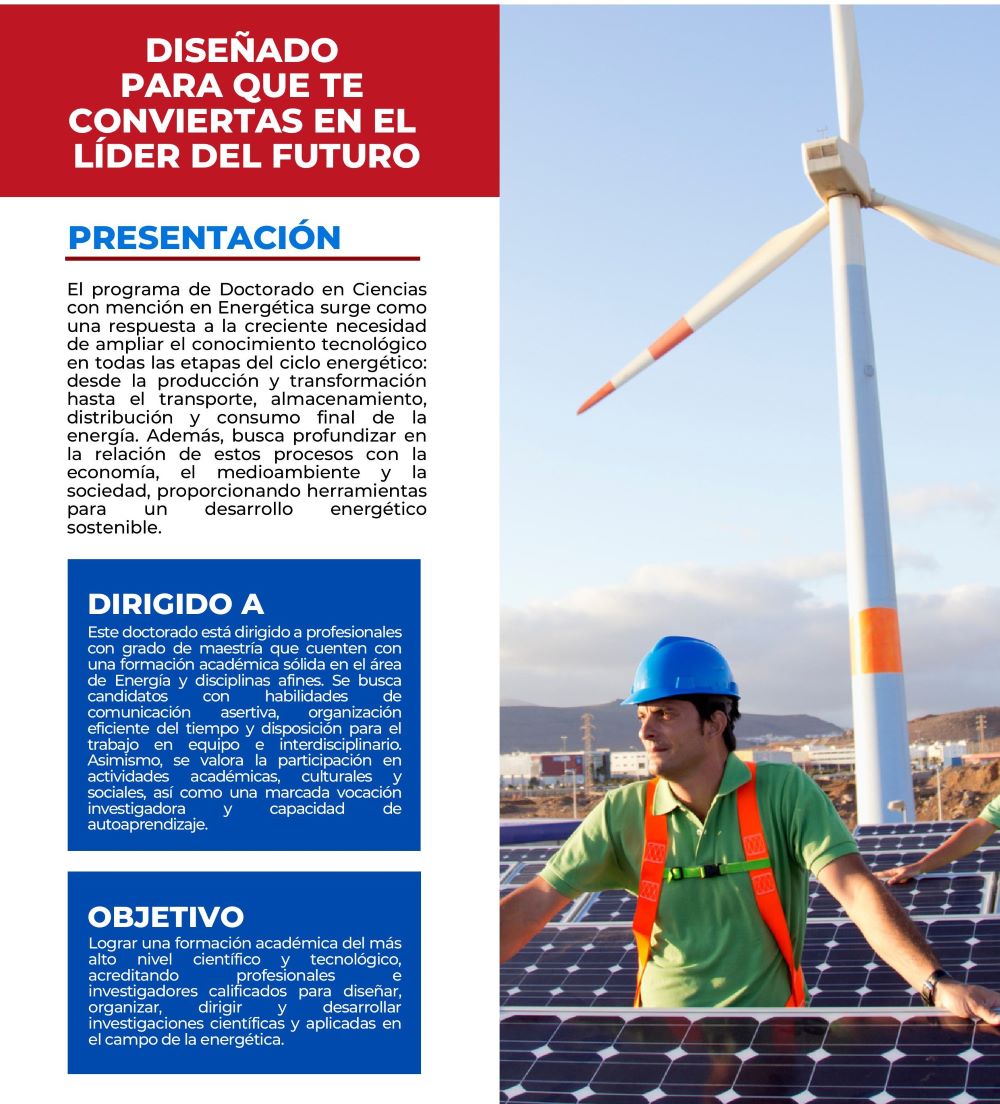 DISEÑADO
PARA QUE TE
CONVIERTAS EN EL
LÍDER DEL FUTURO

PRESENTACIÓN

El programa de Doctorado en Ciencias con mención en Energética surge como una respuesta a la creciente necesidad de ampliar el conocimiento tecnológico en todas las etapas del ciclo energético: desde la producción y transformación hasta el transporte, almacenamiento, distribución y consumo final de la energía. Además, busca profundizar en la relación de estos procesos con la economía, el medioambiente y la sociedad, proporcionando herramientas para un desarrollo energético sostenible.

DIRIGIDO A

Este doctorado está dirigido a profesionales con grado de maestría que cuenten con una formación académica sólida en el área de Energía y disciplinas afines. Se busca candidatos con habilidades de comunicación asertiva, organización eficiente del tiempo y disposición para el trabajo en equipo e interdisciplinario. Asimismo, se valora la participación en actividades académicas, culturales y sociales, así como una marcada vocación investigadora y capacidad de autoaprendizaje.

OBJETIVO

Lograr una formación académica del más alto nivel científico y tecnológico, acreditando profesionales e investigadores calificados para diseñar, organizar, dirigir y desarrollar investigaciones científicas y aplicadas en el campo de la energética.